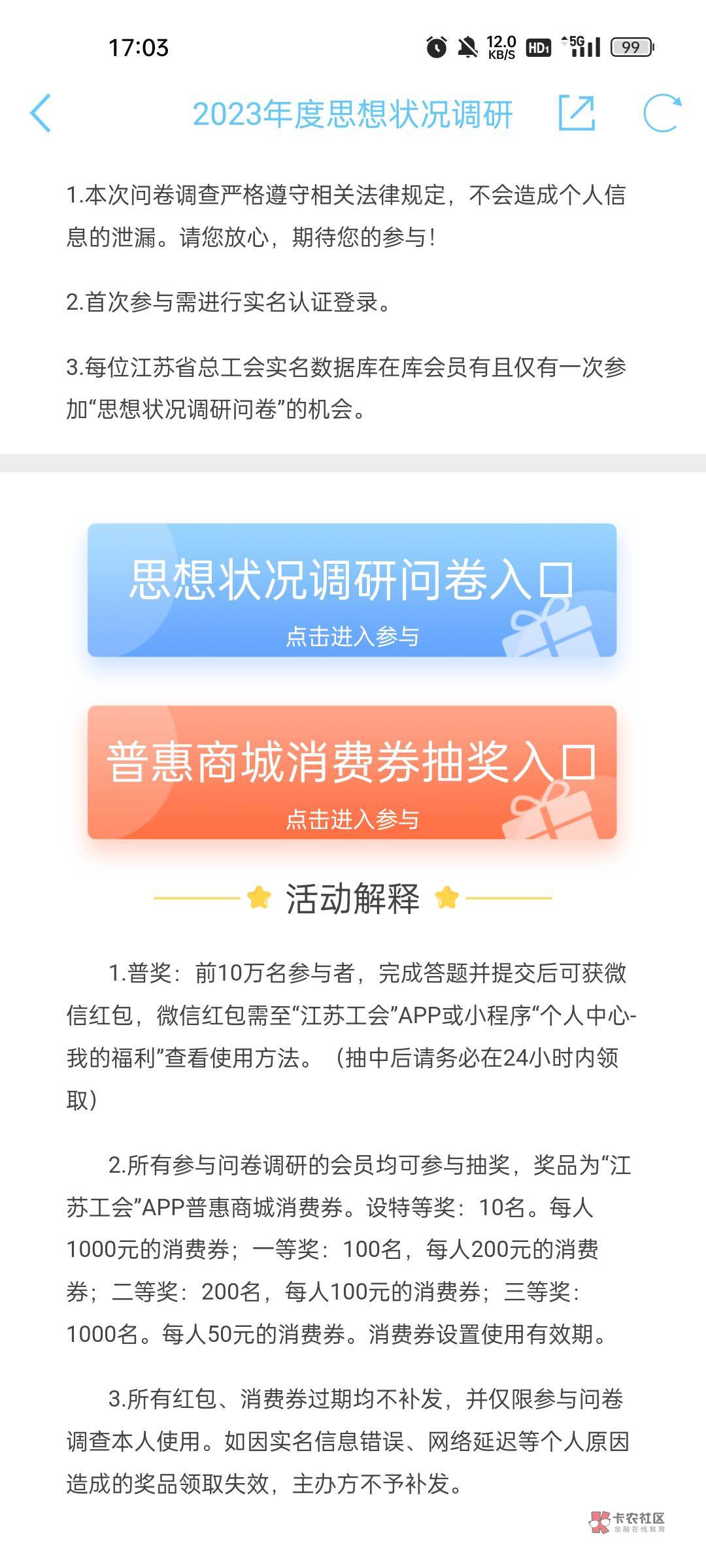 17:03 12.0 KB/S HD1 5G 99

2023年度思想状况调研

1.本次问卷调查严格遵守相关法律规定，不会造成个人信息的泄漏。请您放心，期待您的参与！

2.首次参与需进行实名认证登录。

3.每位江苏省总工会实名数据库在库会员有且仅有一次参加“思想状况调研问卷”的机会。

思想状况调研问卷入口
点击进入参与

普惠商城消费券抽奖入口
点击进入参与

活动解释

1.普奖：前10万名参与者，完成答题并提交后可获微信红包，微信红包需至“江苏工会”APP或小程序“个人中心-我的福利”查看使用方法。（抽中后请务必在24小时内领取）

2.所有参与问卷调研的会员均可参与抽奖，奖品为“江苏工会”APP普惠商城消费券。设特等奖：10名。每人1000元的消费券；一等奖：100名，每人200元的消费券；二等奖：200名，每人100元的消费券；三等奖：1000名。每人50元的消费券。消费券设置使用有效期。

3.所有红包、消费券过期均不补发，并仅限参与问卷调查本人使用。如因实名信息错误、网络延迟等个人原因造成的奖品领取失效，主办方不予补发。

卡农社区
金融在线教育